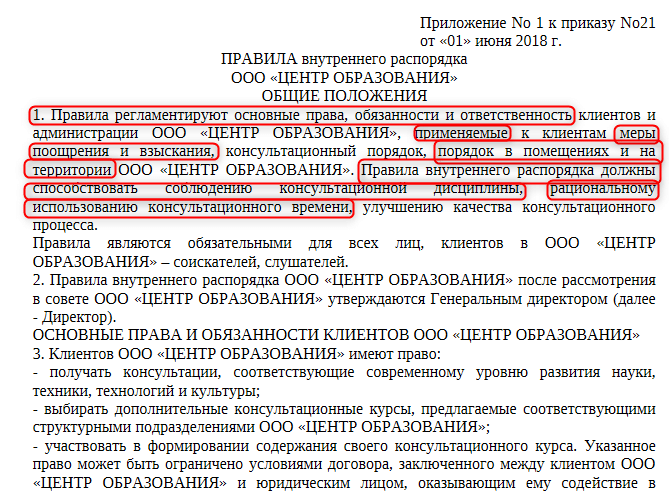 Приложение No 1 к приказу No21
от «01» июня 2018 г.

ПРАВИЛА внутреннего распорядка
ООО «ЦЕНТР ОБРАЗОВАНИЯ»
ОБЩИЕ ПОЛОЖЕНИЯ

1. Правила регламентируют основные права, обязанности и ответственность клиентов и администрации ООО «ЦЕНТР ОБРАЗОВАНИЯ», применяемые к клиентам меры поощрения и взыскания, консультационный порядок, порядок в помещениях и на территории ООО «ЦЕНТР ОБРАЗОВАНИЯ». Правила внутреннего распорядка должны способствовать соблюдению консультационной дисциплины, рациональному использованию консультационного времени, улучшению качества консультационного процесса.

Правила являются обязательными для всех лиц, клиентов в ООО «ЦЕНТР ОБРАЗОВАНИЯ» – соискателей, слушателей.

2. Правила внутреннего распорядка ООО «ЦЕНТР ОБРАЗОВАНИЯ» после рассмотрения в совете ООО «ЦЕНТР ОБРАЗОВАНИЯ» утверждаются Генеральным директором (далее - Директор).

ОСНОВНЫЕ ПРАВА И ОБЯЗАННОСТИ КЛИЕНТОВ ООО «ЦЕНТР ОБРАЗОВАНИЯ»

3. Клиентов ООО «ЦЕНТР ОБРАЗОВАНИЯ» имеют право:

- получать консультации, соответствующие современному уровню развития науки, техники, технологий и культуры;

- выбирать дополнительные консультационные курсы, предлагаемые соответствующими структурными подразделениями ООО «ЦЕНТР ОБРАЗОВАНИЯ»;

- участвовать в формировании содержания своего консультационного курса. Указанное право может быть ограничено условиями договора, заключенного между клиентом ООО «ЦЕНТР ОБРАЗОВАНИЯ» и юридическим лицом, оказывающим ему содействие в